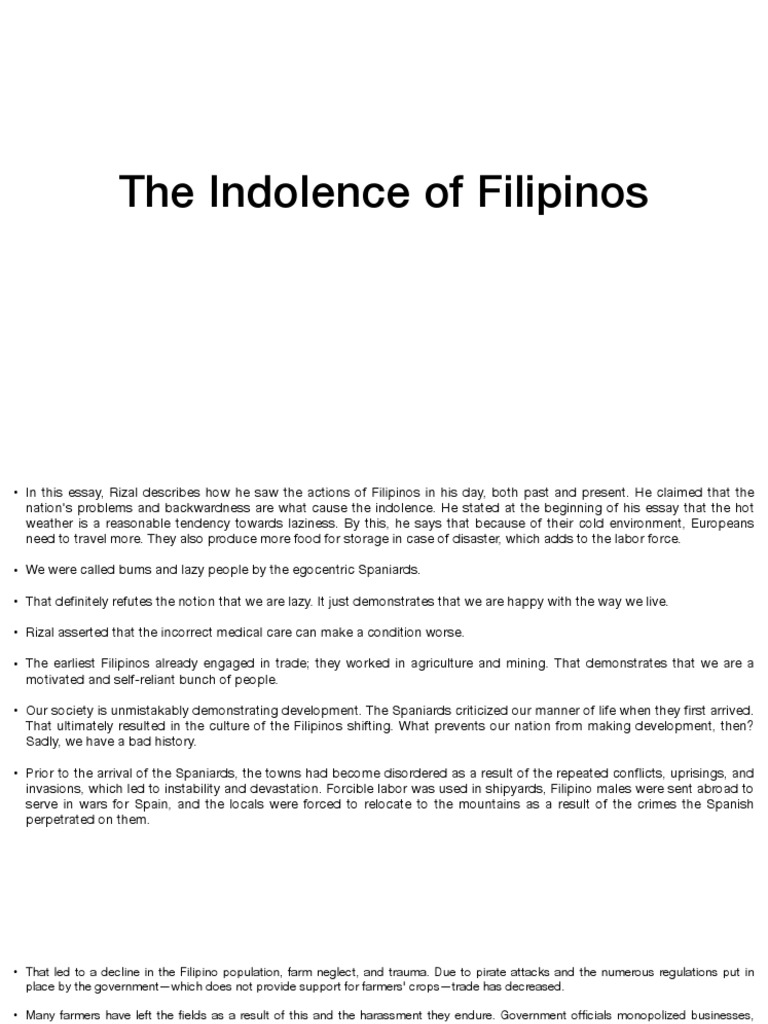 The Indolence of Filipinos

• In this essay, Rizal describes how he saw the actions of Filipinos in his day, both past and present. He claimed that the nation's problems and backwardness are what cause the indolence. He stated at the beginning of his essay that the hot weather is a reasonable tendency towards laziness. By this, he says that because of their cold environment, Europeans need to travel more. They also produce more food for storage in case of disaster, which adds to the labor force.

• We were called bums and lazy people by the egocentric Spaniards.

• That definitely refutes the notion that we are lazy. It just demonstrates that we are happy with the way we live.

• Rizal asserted that the incorrect medical care can make a condition worse.

• The earliest Filipinos already engaged in trade; they worked in agriculture and mining. That demonstrates that we are a motivated and self-reliant bunch of people.

• Our society is unmistakably demonstrating development. The Spaniards criticized our manner of life when they first arrived. That ultimately resulted in the culture of the Filipinos shifting. What prevents our nation from making development, then? Sadly, we have a bad history.

• Prior to the arrival of the Spaniards, the towns had become disordered as a result of the repeated conflicts, uprisings, and invasions, which led to instability and devastation. Forcible labor was used in shipyards, Filipino males were sent abroad to serve in wars for Spain, and the locals were forced to relocate to the mountains as a result of the crimes the Spanish perpetrated on them.

• That led to a decline in the Filipino population, farm neglect, and trauma. Due to pirate attacks and the numerous regulations put in place by the government—which does not provide support for farmers' crops—trade has decreased.

• Many farmers have left the fields as a result of this and the harassment they endure. Government officials monopolized businesses,